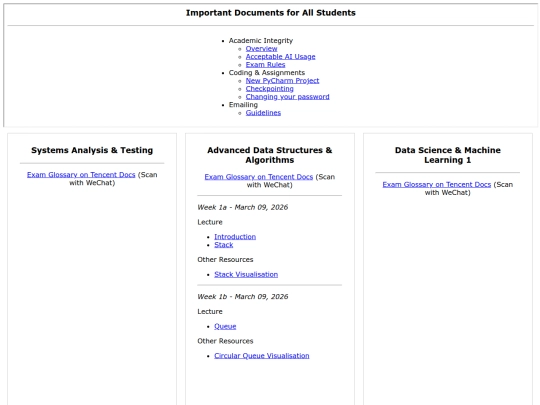 Important Documents for All Students

- Academic Integrity
  - Overview
  - Acceptable AI Usage
  - Exam Rules
- Coding & Assignments
  - New PyCharm Project
  - Checkpointing
  - Changing your password
- Emailing
  - Guidelines

Systems Analysis & Testing

Exam Glossary on Tencent Docs (Scan with WeChat)

Advanced Data Structures & Algorithms

Exam Glossary on Tencent Docs (Scan with WeChat)

Week 1a - March 09, 2026

Lecture

- Introduction
- Stack

Other Resources

- Stack Visualisation

Week 1b - March 09, 2026

Lecture

- Queue

Other Resources

- Circular Queue Visualisation

Data Science & Machine Learning 1

Exam Glossary on Tencent Docs (Scan with WeChat)